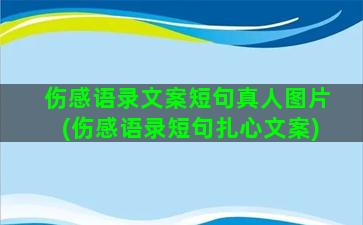 伤感语录文案短句真人图片
(伤感语录短句扎心文案)